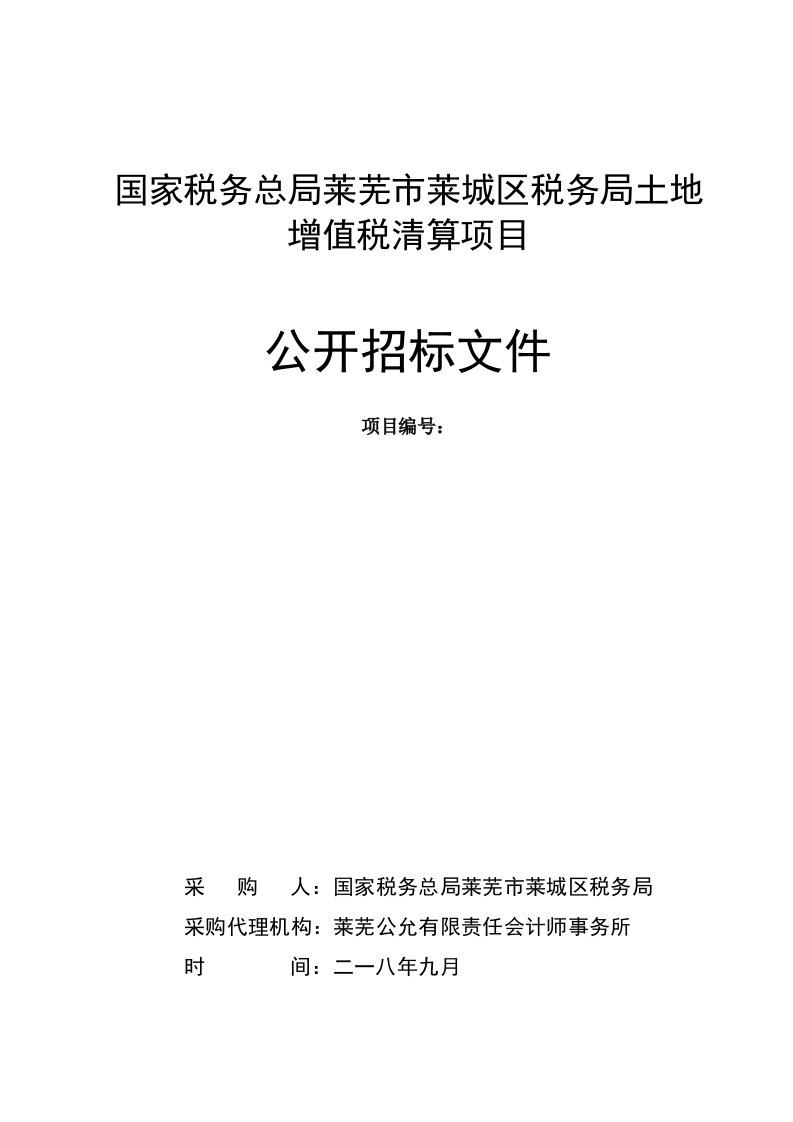 国家税务总局莱芜市莱城区税务局土地增值税清算项目

公开招标文件

项目编号：

采　　购　　人：国家税务总局莱芜市莱城区税务局

采购代理机构：莱芜公允有限责任会计师事务所

时　　　　间：二一八年九月